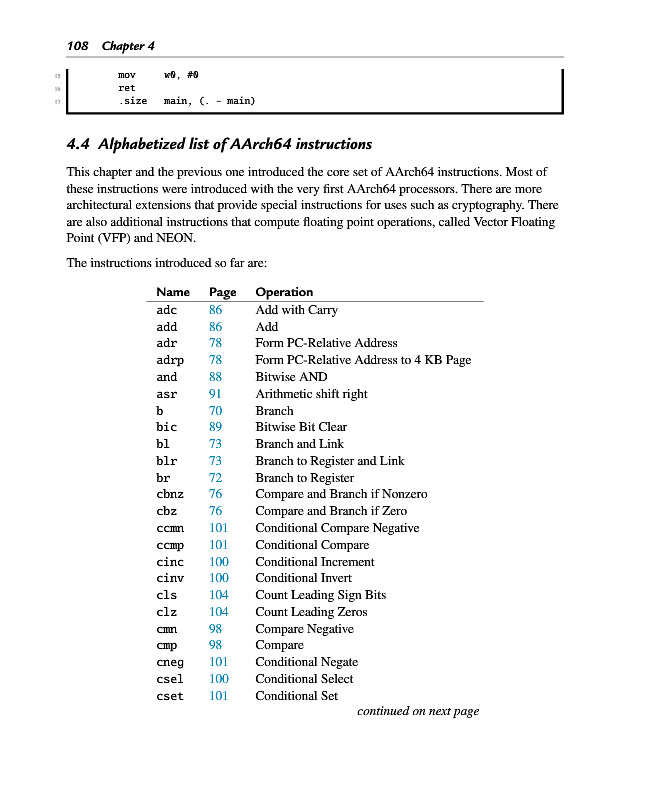 108 Chapter 4

15 mov w0, #0
16 ret
17 .size main, (. - main)

4.4 Alphabetized list of AArch64 instructions

This chapter and the previous one introduced the core set of AArch64 instructions. Most of these instructions were introduced with the very first AArch64 processors. There are more architectural extensions that provide special instructions for uses such as cryptography. There are also additional instructions that compute floating point operations, called Vector Floating Point (VFP) and NEON.

The instructions introduced so far are:

| Name | Page | Operation |
|---|---|---|
| adc | 86 | Add with Carry |
| add | 86 | Add |
| adr | 78 | Form PC-Relative Address |
| adrp | 78 | Form PC-Relative Address to 4 KB Page |
| and | 88 | Bitwise AND |
| asr | 91 | Arithmetic shift right |
| b | 70 | Branch |
| bic | 89 | Bitwise Bit Clear |
| bl | 73 | Branch and Link |
| blr | 73 | Branch to Register and Link |
| br | 72 | Branch to Register |
| cbnz | 76 | Compare and Branch if Nonzero |
| cbz | 76 | Compare and Branch if Zero |
| ccmn | 101 | Conditional Compare Negative |
| ccmp | 101 | Conditional Compare |
| cinc | 100 | Conditional Increment |
| cinv | 100 | Conditional Invert |
| cls | 104 | Count Leading Sign Bits |
| clz | 104 | Count Leading Zeros |
| cmn | 98 | Compare Negative |
| cmp | 98 | Compare |
| cneg | 101 | Conditional Negate |
| csel | 100 | Conditional Select |
| cset | 101 | Conditional Set |

continued on next page